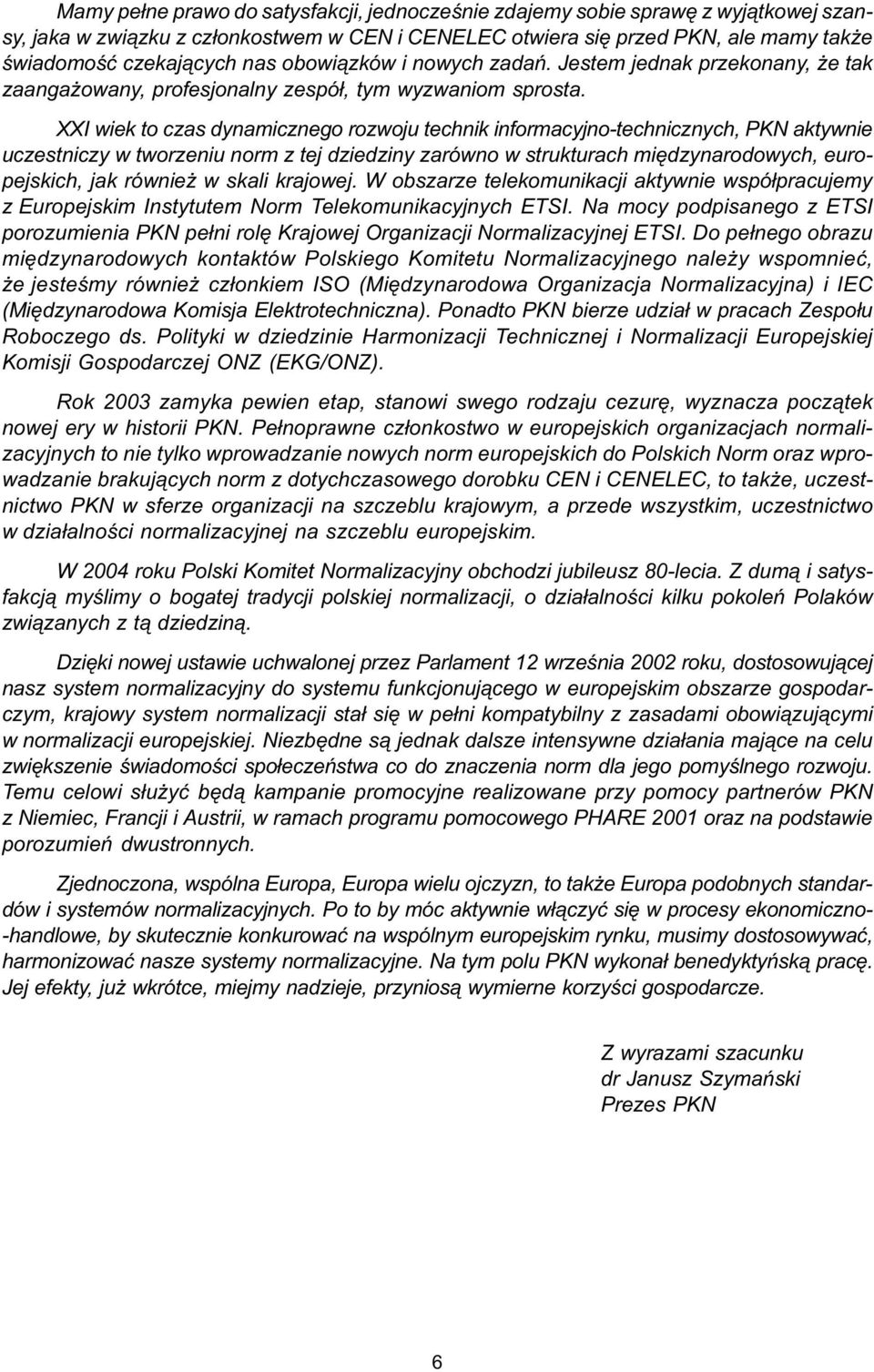 Mamy pełne prawo do satysfakcji, jednocześnie zdajemy sobie sprawę z wyjątkowej szansy, jaka w związku z członkostwem w CEN i CENELEC otwiera się przed PKN, ale mamy także świadomość czekających nas obowiązków i nowych zadań. Jestem jednak przekonany, że tak zaangażowany, profesjonalny zespół, tym wyzwaniom sprosta.

XXI wiek to czas dynamicznego rozwoju technik informacyjno-technicznych, PKN aktywnie uczestniczy w tworzeniu norm z tej dziedziny zarówno w strukturach międzynarodowych, europejskich, jak również w skali krajowej. W obszarze telekomunikacji aktywnie współpracujemy z Europejskim Instytutem Norm Telekomunikacyjnych ETSI. Na mocy podpisanego z ETSI porozumienia PKN pełni rolę Krajowej Organizacji Normalizacyjnej ETSI. Do pełnego obrazu międzynarodowych kontaktów Polskiego Komitetu Normalizacyjnego należy wspomnieć, że jesteśmy również członkiem ISO (Międzynarodowa Organizacja Normalizacyjna) i IEC (Międzynarodowa Komisja Elektrotechniczna). Ponadto PKN bierze udział w pracach Zespołu Roboczego ds. Polityki w dziedzinie Harmonizacji Technicznej i Normalizacji Europejskiej Komisji Gospodarczej ONZ (EKG/ONZ).

Rok 2003 zamyka pewien etap, stanowi swego rodzaju cezurę, wyznacza początek nowej ery w historii PKN. Pełnoprawne członkostwo w europejskich organizacjach normalizacyjnych to nie tylko wprowadzanie nowych norm europejskich do Polskich Norm oraz wprowadzanie brakujących norm z dotychczasowego dorobku CEN i CENELEC, to także, uczestnictwo PKN w sferze organizacji na szczeblu krajowym, a przede wszystkim, uczestnictwo w działalności normalizacyjnej na szczeblu europejskim.

W 2004 roku Polski Komitet Normalizacyjny obchodzi jubileusz 80-lecia. Z dumą i satysfakcją myślimy o bogatej tradycji polskiej normalizacji, o działalności kilku pokoleń Polaków związanych z tą dziedziną.

Dzięki nowej ustawie uchwalonej przez Parlament 12 września 2002 roku, dostosowującej nasz system normalizacyjny do systemu funkcjonującego w europejskim obszarze gospodarczym, krajowy system normalizacji stał się w pełni kompatybilny z zasadami obowiązującymi w normalizacji europejskiej. Niezbędne są jednak dalsze intensywne działania mające na celu zwiększenie świadomości społeczeństwa co do znaczenia norm dla jego pomyślnego rozwoju. Temu celowi służyć będą kampanie promocyjne realizowane przy pomocy partnerów PKN z Niemiec, Francji i Austrii, w ramach programu pomocowego PHARE 2001 oraz na podstawie porozumień dwustronnych.

Zjednoczona, wspólna Europa, Europa wielu ojczyzn, to także Europa podobnych standardów i systemów normalizacyjnych. Po to by móc aktywnie włączyć się w procesy ekonomiczno-handlowe, by skutecznie konkurować na wspólnym europejskim rynku, musimy dostosowywać, harmonizować nasze systemy normalizacyjne. Na tym polu PKN wykonał benedyktyńską pracę. Jej efekty, już wkrótce, miejmy nadzieje, przyniosą wymierne korzyści gospodarcze.

Z wyrazami szacunku
dr Janusz Szymański
Prezes PKN

6